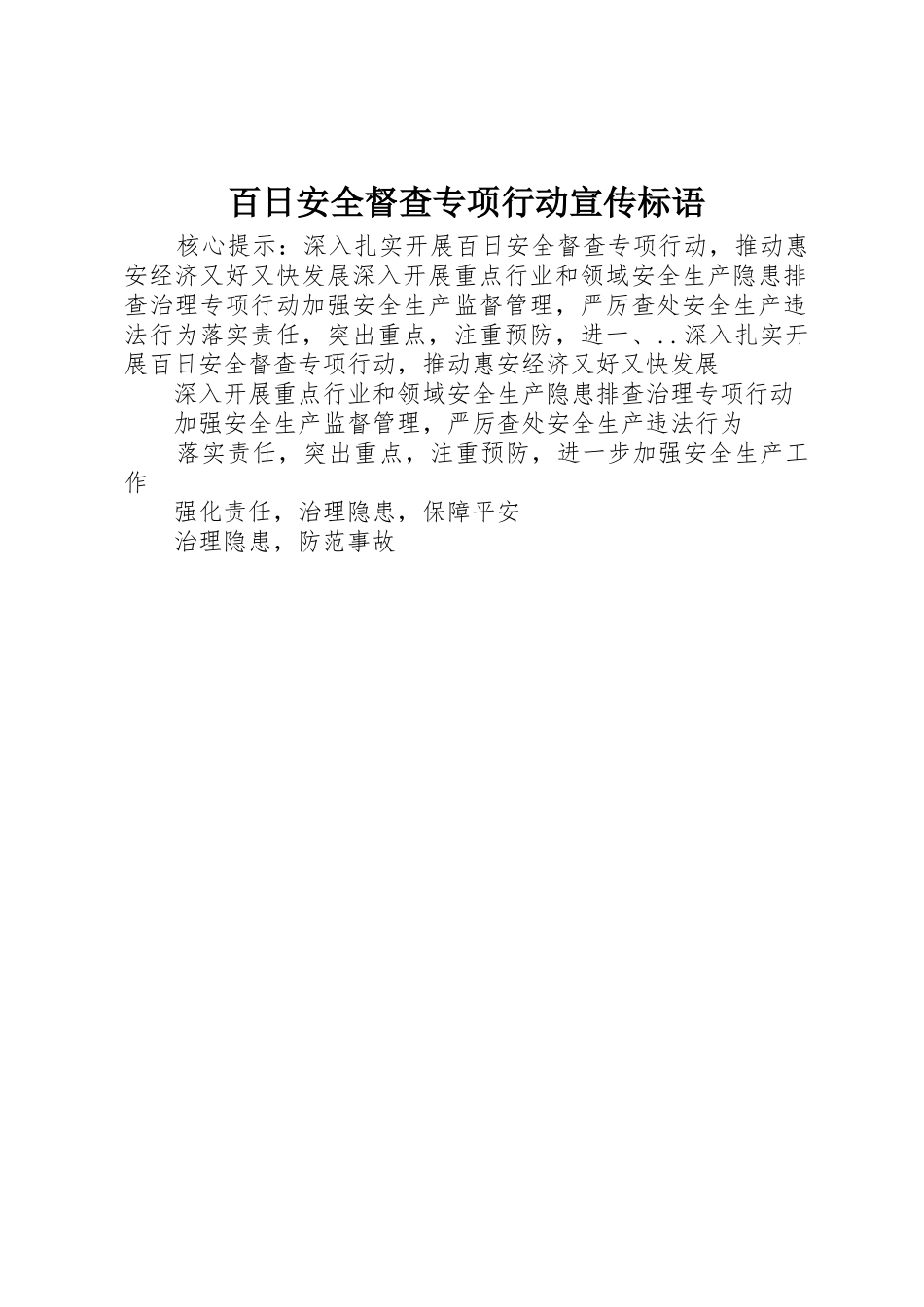 百日安全督查专项行动宣传标语

核心提示：深入扎实开展百日安全督查专项行动，推动惠安经济又好又快发展深入开展重点行业和领域安全生产隐患排查治理专项行动加强安全生产监督管理，严厉查处安全生产违法行为落实责任，突出重点，注重预防，进一、..深入扎实开展百日安全督查专项行动，推动惠安经济又好又快发展

深入开展重点行业和领域安全生产隐患排查治理专项行动

加强安全生产监督管理，严厉查处安全生产违法行为

落实责任，突出重点，注重预防，进一步加强安全生产工作

强化责任，治理隐患，保障平安

治理隐患，防范事故